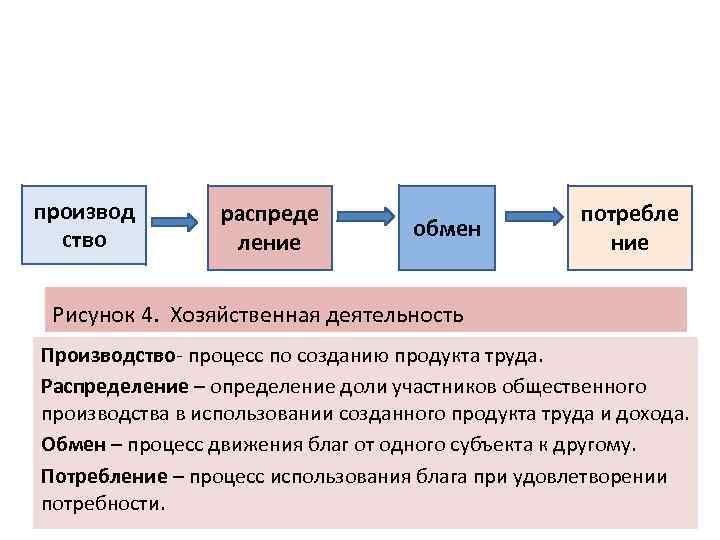 производ ство

распреде ление

обмен

потребле ние

Рисунок 4. Хозяйственная деятельность

Производство- процесс по созданию продукта труда.

Распределение – определение доли участников общественного производства в использовании созданного продукта труда и дохода.

Обмен – процесс движения благ от одного субъекта к другому.

Потребление – процесс использования блага при удовлетворении потребности.